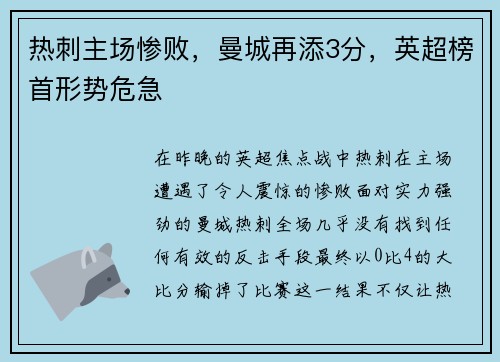 热刺主场惨败，曼城再添3分，英超榜首形势危急

在昨晚的英超焦点战中热刺在主场遭遇了令人震惊的惨败面对实力强劲的曼城热刺全场几乎没有找到任何有效的反击手段最终以0比4的大比分输掉了比赛这一结果不仅让热